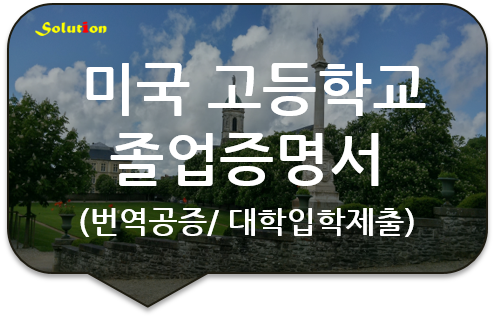 Solution

미국 고등학교
졸업증명서

(번역공증/ 대학입학제출)